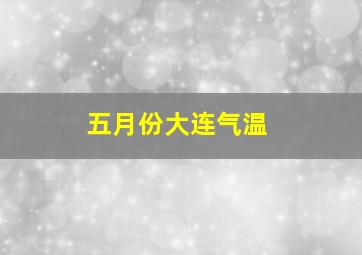 五月份大连气温